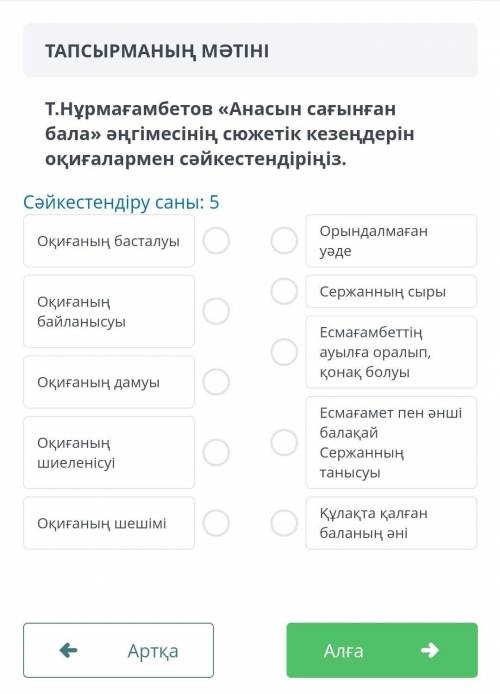 ТАПСЫРМАНЫҢ МӘТІНІ

Т.Нұрмағамбетов «Анасын сағынған бала» әңгімесінің сюжетік кезеңдерін оқиғалармен сәйкестендіріңіз.

Сәйкестендіру саны: 5

Оқиғаның басталуы

Оқиғаның байланысуы

Оқиғаның дамуы

Оқиғаның шиеленісуі

Оқиғаның шешімі

Орындалмаған уәде

Сержанның сыры

Есмағамбеттің ауылға оралып, қонақ болуы

Есмағамет пен әнші балақай Сержанның танысуы

Құлақта қалған баланың әні

Артқа

Алға